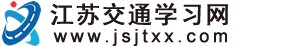 江苏交通学习网
www.jsjtxx.com